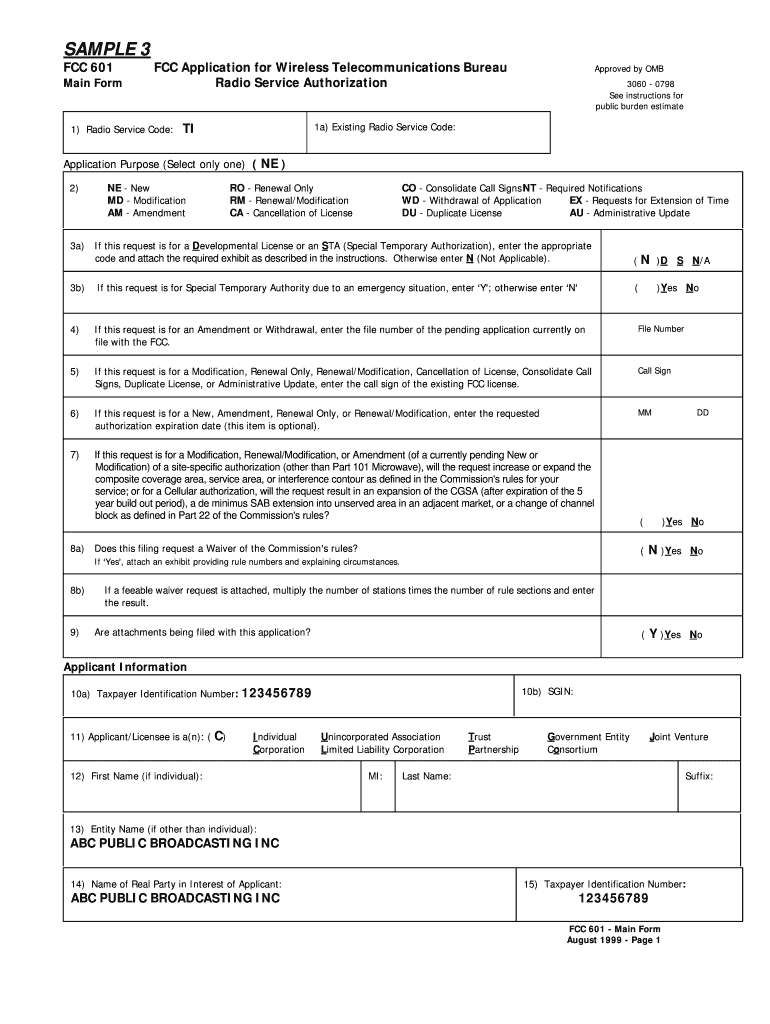 SAMPLE 3

FCC 601
Main Form

FCC Application for Wireless Telecommunications Bureau
Radio Service Authorization

Approved by OMB
3060 - 0798
See instructions for public burden estimate

1) Radio Service Code: TI

1a) Existing Radio Service Code:

Application Purpose (Select only one) ( NE )

2) NE - New
MD - Modification
AM - Amendment
RO - Renewal Only
RM - Renewal/Modification
CA - Cancellation of License
CO - Consolidate Call Signs
WD - Withdrawal of Application
DU - Duplicate License
NT - Required Notifications
EX - Requests for Extension of Time
AU - Administrative Update

3a) If this request is for a Developmental License or an STA (Special Temporary Authorization), enter the appropriate code and attach the required exhibit as described in the instructions. Otherwise enter N (Not Applicable).

( N )D S N/A

3b) If this request is for Special Temporary Authority due to an emergency situation, enter 'Y'; otherwise enter 'N'

( )Yes No

4) If this request is for an Amendment or Withdrawal, enter the file number of the pending application currently on file with the FCC.

File Number

5) If this request is for a Modification, Renewal Only, Renewal/Modification, Cancellation of License, Consolidate Call Signs, Duplicate License, or Administrative Update, enter the call sign of the existing FCC license.

Call Sign

6) If this request is for a New, Amendment, Renewal Only, or Renewal/Modification, enter the requested authorization expiration date (this item is optional).

MM DD

7) If this request is for a Modification, Renewal/Modification, or Amendment (of a currently pending New or Modification) of a site-specific authorization (other than Part 101 Microwave), will the request increase or expand the composite coverage area, service area, or interference contour as defined in the Commission's rules for your service; or for a Cellular authorization, will the request result in an expansion of the CGSA (after expiration of the 5 year build out period), a de minimus SAB extension into unserved area in an adjacent market, or a change of channel block as defined in Part 22 of the Commission's rules?

( )Yes No

8a) Does this filing request a Waiver of the Commission's rules?
If 'Yes', attach an exhibit providing rule numbers and explaining circumstances.

( N )Yes No

8b) If a feeable waiver request is attached, multiply the number of stations times the number of rule sections and enter the result.

9) Are attachments being filed with this application?

( Y )Yes No

Applicant Information

10a) Taxpayer Identification Number: 123456789

10b) SGIN:

11) Applicant/Licensee is a(n): ( C)
Individual
Corporation
Unincorporated Association
Limited Liability Corporation
Trust
Partnership
Government Entity
Consortium
Joint Venture

12) First Name (if individual):
MI:
Last Name:
Suffix:

13) Entity Name (if other than individual):
ABC PUBLIC BROADCASTING INC

14) Name of Real Party in Interest of Applicant:
ABC PUBLIC BROADCASTING INC

15) Taxpayer Identification Number:
123456789

FCC 601 - Main Form
August 1999 - Page 1